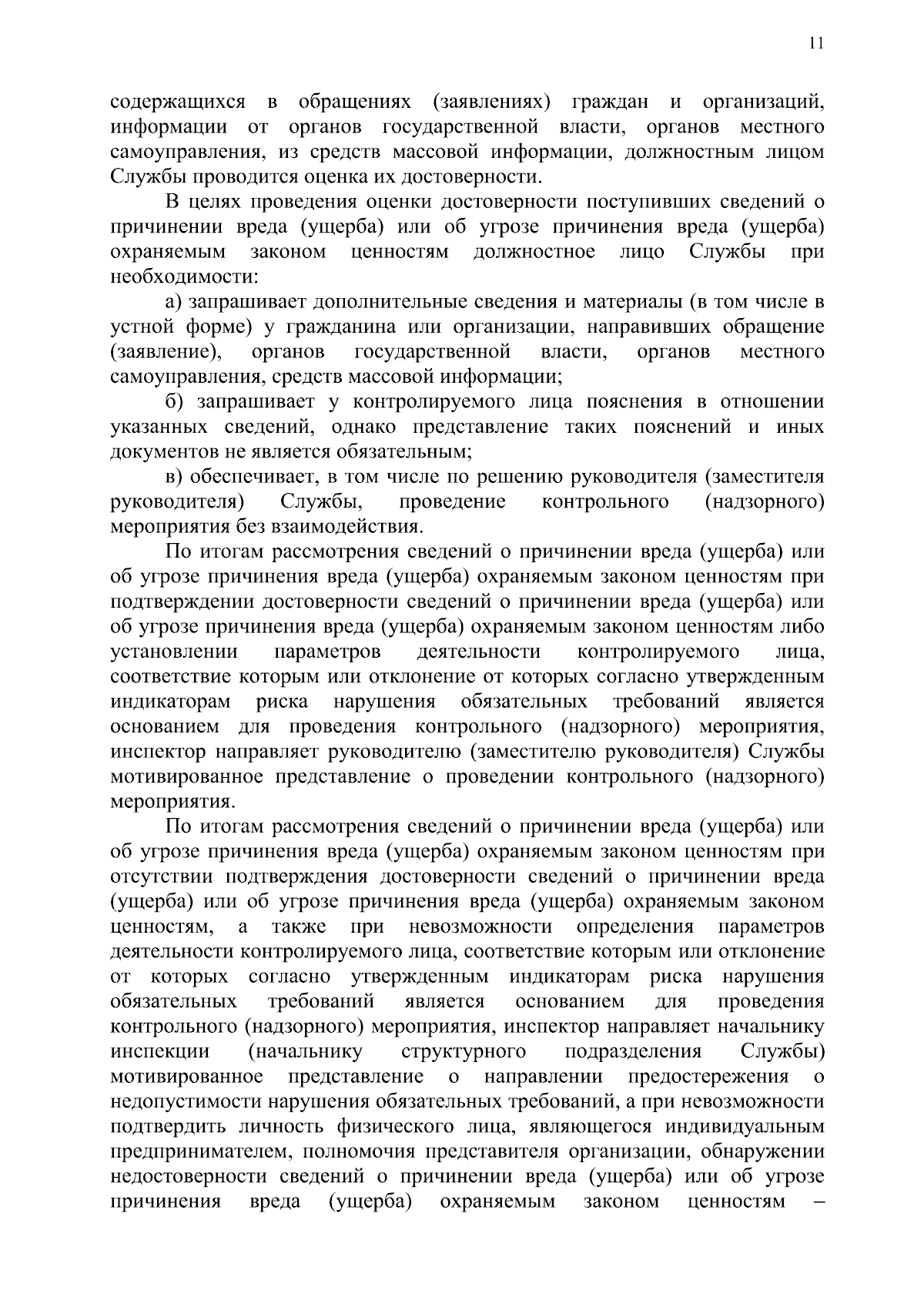 11

содержащихся в обращениях (заявлениях) граждан и организаций, информации от органов государственной власти, органов местного самоуправления, из средств массовой информации, должностным лицом Службы проводится оценка их достоверности.

В целях проведения оценки достоверности поступивших сведений о причинении вреда (ущерба) или об угрозе причинения вреда (ущерба) охраняемым законом ценностям должностное лицо Службы при необходимости:

а) запрашивает дополнительные сведения и материалы (в том числе в устной форме) у гражданина или организации, направивших обращение (заявление), органов государственной власти, органов местного самоуправления, средств массовой информации;

б) запрашивает у контролируемого лица пояснения в отношении указанных сведений, однако представление таких пояснений и иных документов не является обязательным;

в) обеспечивает, в том числе по решению руководителя (заместителя руководителя) Службы, проведение контрольного (надзорного) мероприятия без взаимодействия.

По итогам рассмотрения сведений о причинении вреда (ущерба) или об угрозе причинения вреда (ущерба) охраняемым законом ценностям при подтверждении достоверности сведений о причинении вреда (ущерба) или об угрозе причинения вреда (ущерба) охраняемым законом ценностям либо установлении параметров деятельности контролируемого лица, соответствие которым или отклонение от которых согласно утвержденным индикаторам риска нарушения обязательных требований является основанием для проведения контрольного (надзорного) мероприятия, инспектор направляет руководителю (заместителю руководителя) Службы мотивированное представление о проведении контрольного (надзорного) мероприятия.

По итогам рассмотрения сведений о причинении вреда (ущерба) или об угрозе причинения вреда (ущерба) охраняемым законом ценностям при отсутствии подтверждения достоверности сведений о причинении вреда (ущерба) или об угрозе причинения вреда (ущерба) охраняемым законом ценностям, а также при невозможности определения параметров деятельности контролируемого лица, соответствие которым или отклонение от которых согласно утвержденным индикаторам риска нарушения обязательных требований является основанием для проведения контрольного (надзорного) мероприятия, инспектор направляет начальнику инспекции (начальнику структурного подразделения Службы) мотивированное представление о направлении предостережения о недопустимости нарушения обязательных требований, а при невозможности подтвердить личность физического лица, являющегося индивидуальным предпринимателем, полномочия представителя организации, обнаружении недостоверности сведений о причинении вреда (ущерба) или об угрозе причинения вреда (ущерба) охраняемым законом ценностям –